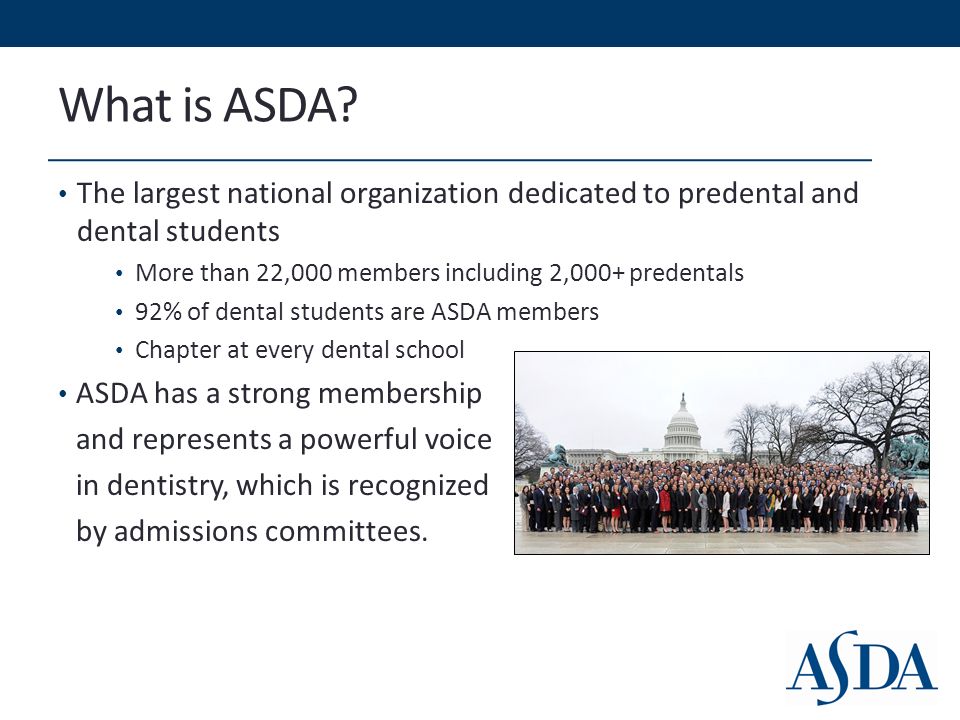 What is ASDA?

• The largest national organization dedicated to predental and dental students
  • More than 22,000 members including 2,000+ predentals
  • 92% of dental students are ASDA members
  • Chapter at every dental school
• ASDA has a strong membership and represents a powerful voice in dentistry, which is recognized by admissions committees.

ASDA